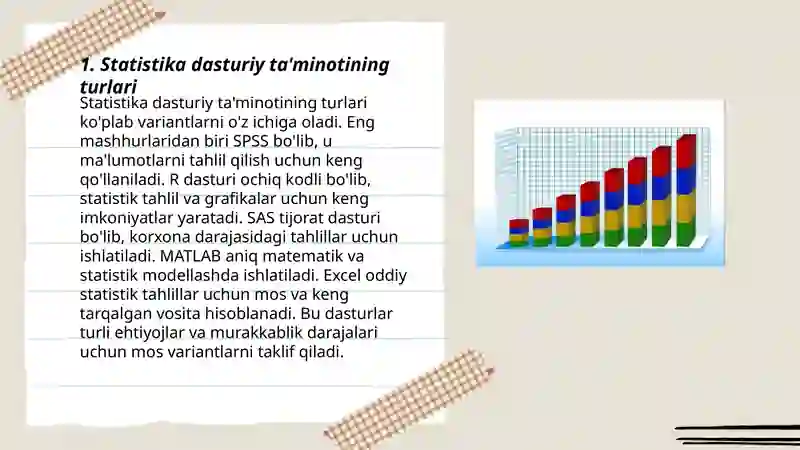 1. Statistika dasturiy ta'minotining turlari

Statistika dasturiy ta'minotining turlari ko'plab variantlarni o'z ichiga oladi. Eng mashhurlaridan biri SPSS bo'lib, u ma'lumotlarni tahlil qilish uchun keng qo'llaniladi. R dasturi ochiq kodli bo'lib, statistik tahlil va grafikalar uchun keng imkoniyatlar yaratadi. SAS tijorat dasturi bo'lib, korxona darajasidagi tahlillar uchun ishlatiladi. MATLAB aniq matematik va statistik modellashda ishlatiladi. Excel oddiy statistik tahlillar uchun mos va keng tarqalgan vosita hisoblanadi. Bu dasturlar turli ehtiyojlar va murakkablik darajalari uchun mos variantlarni taklif qiladi.